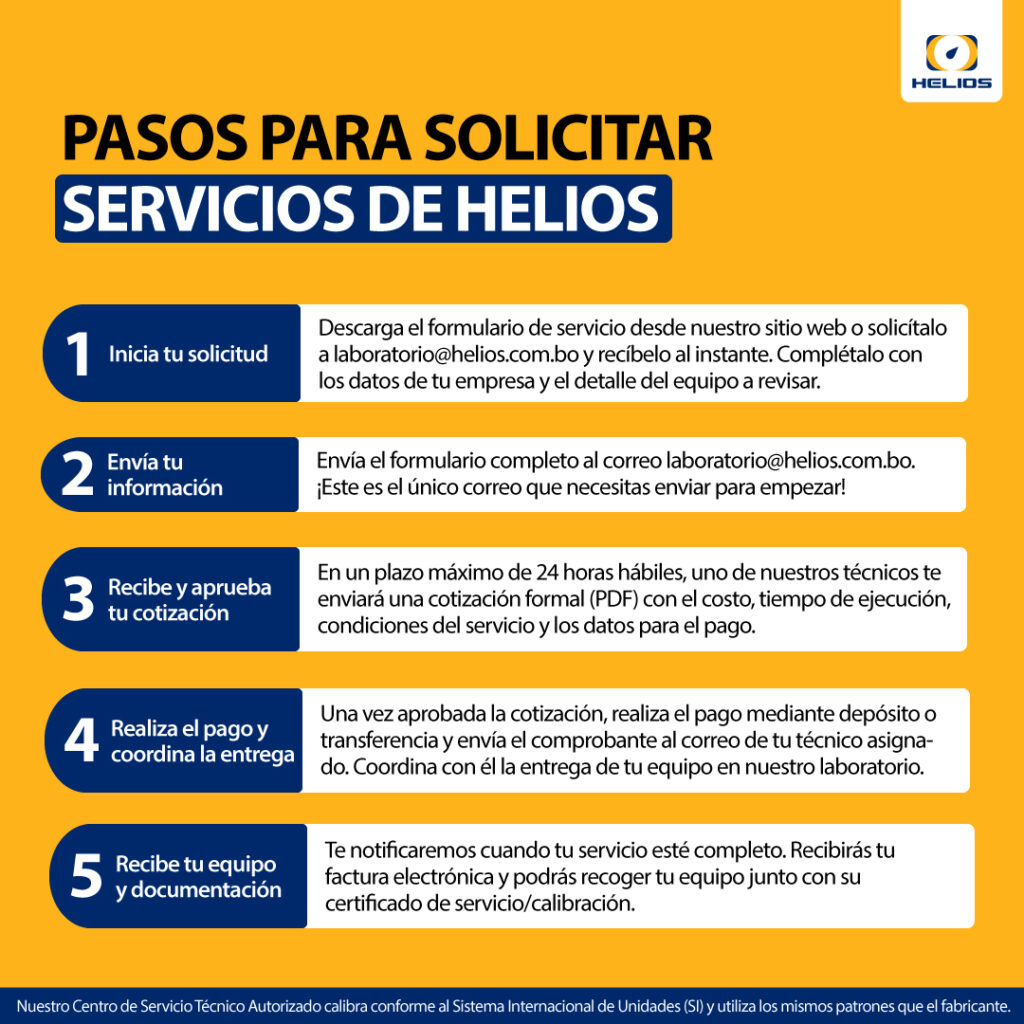 HELIOS

PASOS PARA SOLICITAR
SERVICIOS DE HELIOS

1 Inicia tu solicitud

Descarga el formulario de servicio desde nuestro sitio web o solicítalo a laboratorio@helios.com.bo y recíbelo al instante. Complétalo con los datos de tu empresa y el detalle del equipo a revisar.

2 Envía tu información

Envía el formulario completo al correo laboratorio@helios.com.bo. ¡Este es el único correo que necesitas enviar para empezar!

3 Recibe y aprueba tu cotización

En un plazo máximo de 24 horas hábiles, uno de nuestros técnicos te enviará una cotización formal (PDF) con el costo, tiempo de ejecución, condiciones del servicio y los datos para el pago.

4 Realiza el pago y coordina la entrega

Una vez aprobada la cotización, realiza el pago mediante depósito o transferencia y envía el comprobante al correo de tu técnico asignado. Coordina con él la entrega de tu equipo en nuestro laboratorio.

5 Recibe tu equipo y documentación

Te notificaremos cuando tu servicio esté completo. Recibirás tu factura electrónica y podrás recoger tu equipo junto con su certificado de servicio/calibración.

Nuestro Centro de Servicio Técnico Autorizado calibra conforme al Sistema Internacional de Unidades (SI) y utiliza los mismos patrones que el fabricante.